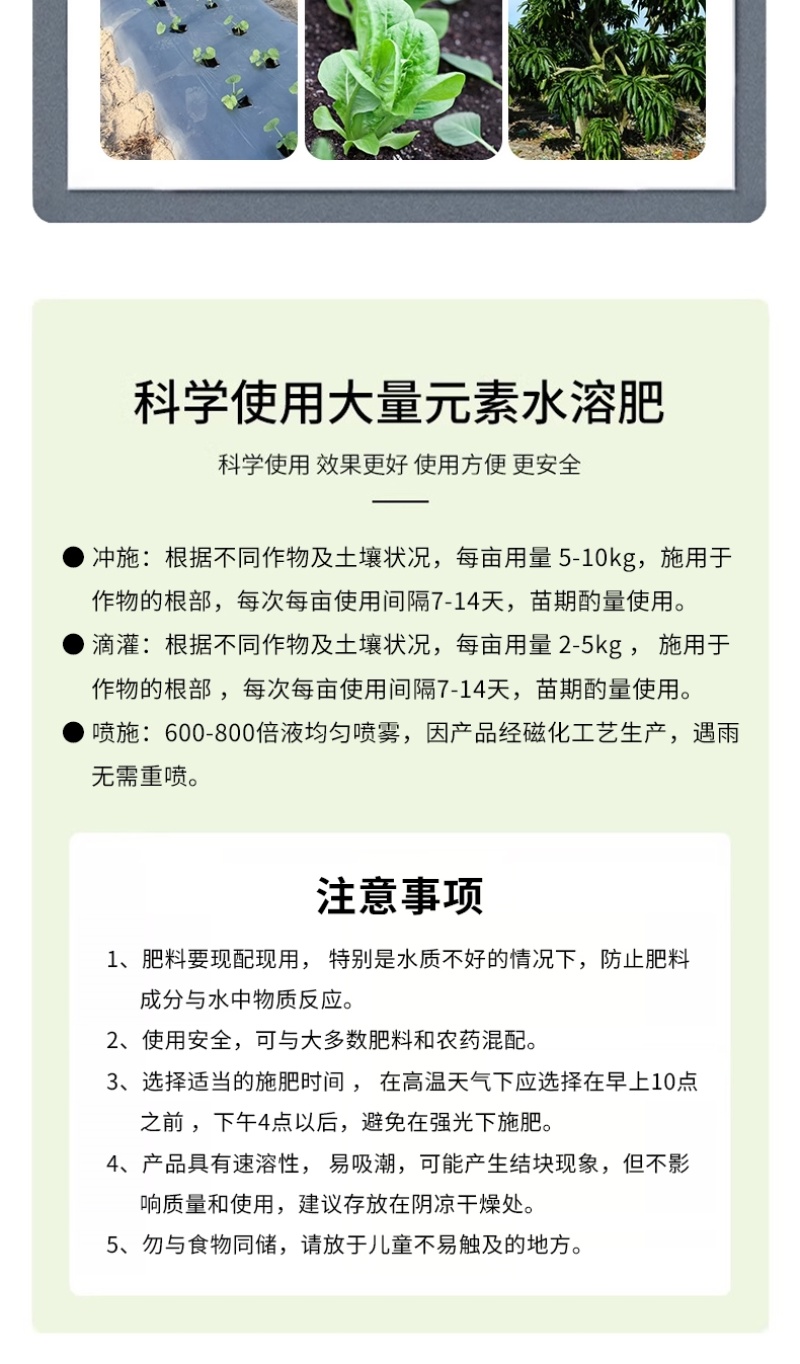 科学使用大量元素水溶肥

科学使用 效果更好 使用方便 更安全

• 冲施：根据不同作物及土壤状况，每亩用量5-10kg，施用于作物的根部，每次每亩使用间隔7-14天，苗期酌量使用。

• 滴灌：根据不同作物及土壤状况，每亩用量2-5kg，施用于作物的根部，每次每亩使用间隔7-14天，苗期酌量使用。

• 喷施：600-800倍液均匀喷雾，因产品经磁化工艺生产，遇雨无需重喷。

注意事项

1、肥料要现配现用，特别是水质不好的情况下，防止肥料成分与水中物质反应。

2、使用安全，可与大多数肥料和农药混配。

3、选择适当的施肥时间，在高温天气下应选择在早上10点之前，下午4点以后，避免在强光下施肥。

4、产品具有速溶性，易吸潮，可能产生结块现象，但不影响质量和使用，建议存放在阴凉干燥处。

5、勿与食物同储，请放于儿童不易触及的地方。